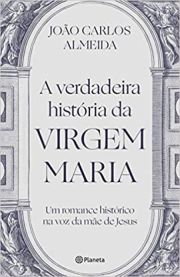 JOÃO CARLOS ALMEIDA

A verdadeira história da VIRGEM MARIA

Um romance histórico na voz da mãe de Jesus

Planeta